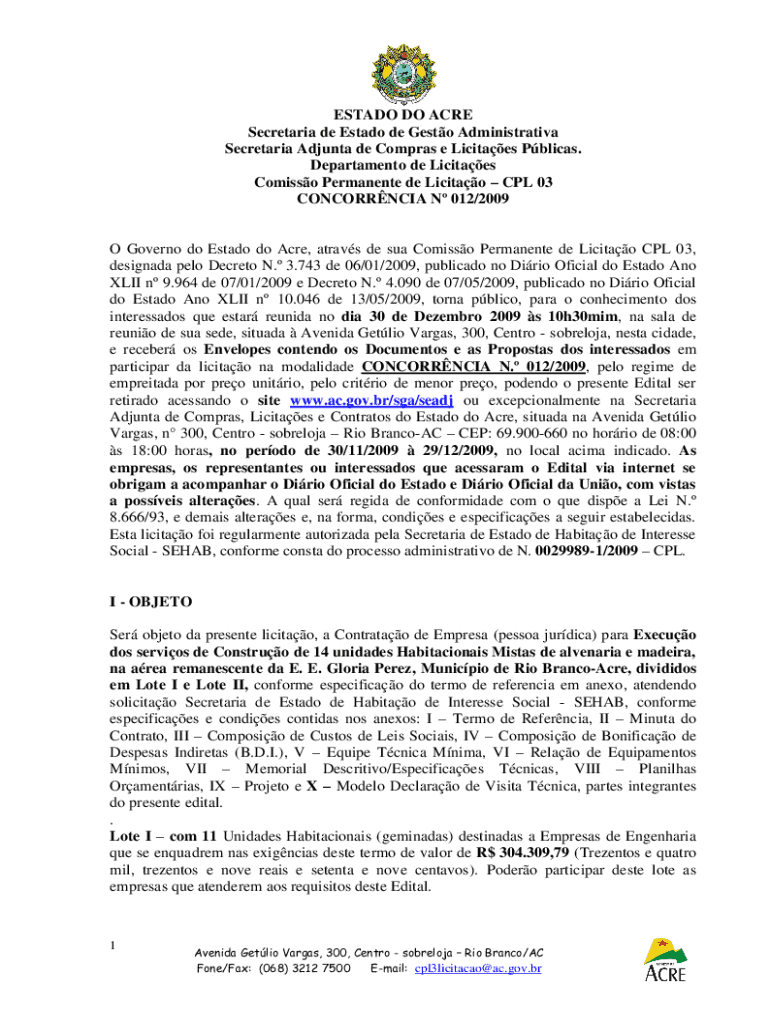 ESTADO DO ACRE
Secretaria de Estado de Gestão Administrativa
Secretaria Adjunta de Compras e Licitações Públicas.
Departamento de Licitações
Comissão Permanente de Licitação – CPL 03
CONCORRÊNCIA Nº 012/2009

O Governo do Estado do Acre, através de sua Comissão Permanente de Licitação CPL 03, designada pelo Decreto N.º 3.743 de 06/01/2009, publicado no Diário Oficial do Estado Ano XLII nº 9.964 de 07/01/2009 e Decreto N.º 4.090 de 07/05/2009, publicado no Diário Oficial do Estado Ano XLII nº 10.046 de 13/05/2009, torna público, para o conhecimento dos interessados que estará reunida no dia 30 de Dezembro 2009 às 10h30mim, na sala de reunião de sua sede, situada à Avenida Getúlio Vargas, 300, Centro - sobreloja, nesta cidade, e receberá os Envelopes contendo os Documentos e as Propostas dos interessados em participar da licitação na modalidade CONCORRÊNCIA N.º 012/2009, pelo regime de empreitada por preço unitário, pelo critério de menor preço, podendo o presente Edital ser retirado acessando o site www.ac.gov.br/sga/seadj ou excepcionalmente na Secretaria Adjunta de Compras, Licitações e Contratos do Estado do Acre, situada na Avenida Getúlio Vargas, n° 300, Centro - sobreloja – Rio Branco-AC – CEP: 69.900-660 no horário de 08:00 às 18:00 horas, no período de 30/11/2009 à 29/12/2009, no local acima indicado. As empresas, os representantes ou interessados que acessaram o Edital via internet se obrigam a acompanhar o Diário Oficial do Estado e Diário Oficial da União, com vistas a possíveis alterações. A qual será regida de conformidade com o que dispõe a Lei N.º 8.666/93, e demais alterações e, na forma, condições e especificações a seguir estabelecidas. Esta licitação foi regularmente autorizada pela Secretaria de Estado de Habitação de Interesse Social - SEHAB, conforme consta do processo administrativo de N. 0029989-1/2009 – CPL.

I - OBJETO

Será objeto da presente licitação, a Contratação de Empresa (pessoa jurídica) para Execução dos serviços de Construção de 14 unidades Habitacionais Mistas de alvenaria e madeira, na aérea remanescente da E. E. Gloria Perez, Município de Rio Branco-Acre, divididos em Lote I e Lote II, conforme especificação do termo de referencia em anexo, atendendo solicitação Secretaria de Estado de Habitação de Interesse Social - SEHAB, conforme especificações e condições contidas nos anexos: I – Termo de Referência, II – Minuta do Contrato, III – Composição de Custos de Leis Sociais, IV – Composição de Bonificação de Despesas Indiretas (B.D.I.), V – Equipe Técnica Mínima, VI – Relação de Equipamentos Mínimos, VII – Memorial Descritivo/Especificações Técnicas, VIII – Planilhas Orçamentárias, IX – Projeto e X – Modelo Declaração de Visita Técnica, partes integrantes do presente edital.
.
Lote I – com 11 Unidades Habitacionais (geminadas) destinadas a Empresas de Engenharia que se enquadrem nas exigências deste termo de valor de R$ 304.309,79 (Trezentos e quatro mil, trezentos e nove reais e setenta e nove centavos). Poderão participar deste lote as empresas que atenderem aos requisitos deste Edital.

1
Avenida Getúlio Vargas, 300, Centro - sobreloja – Rio Branco/AC
Fone/Fax: (068) 3212 7500 E-mail: cpl3licitacao@ac.gov.br
ACRE